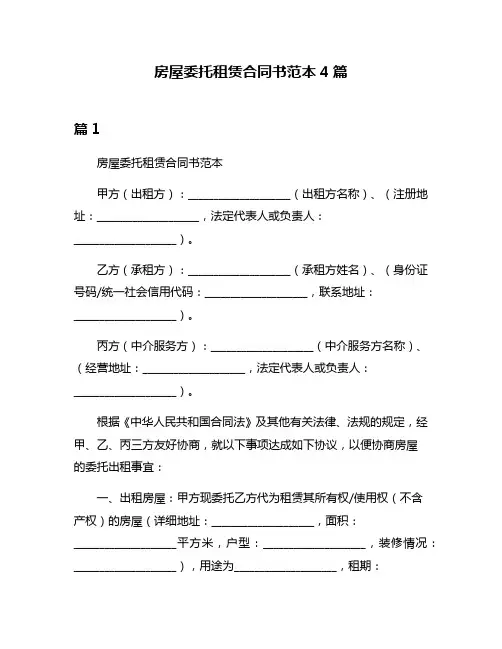 房屋委托租赁合同书范本 4 篇

篇 1

房屋委托租赁合同书范本

甲方（出租方）：__________________（出租方名称）、（注册地址：__________________，法定代表人或负责人：__________________）。

乙方（承租方）：__________________（承租方姓名）、（身份证号码/统一社会信用代码：__________________，联系地址：__________________）。

丙方（中介服务方）：__________________（中介服务方名称）、（经营地址：__________________，法定代表人或负责人：__________________）。

根据《中华人民共和国合同法》及其他有关法律、法规的规定，经甲、乙、丙三方友好协商，就以下事项达成如下协议，以便协商房屋的委托出租事宜：

一、出租房屋：甲方现委托乙方代为租赁其所有权/使用权（不含产权）的房屋（详细地址：__________________，面积：__________________平方米，户型：__________________，装修情况：__________________），用途为__________________，租期：